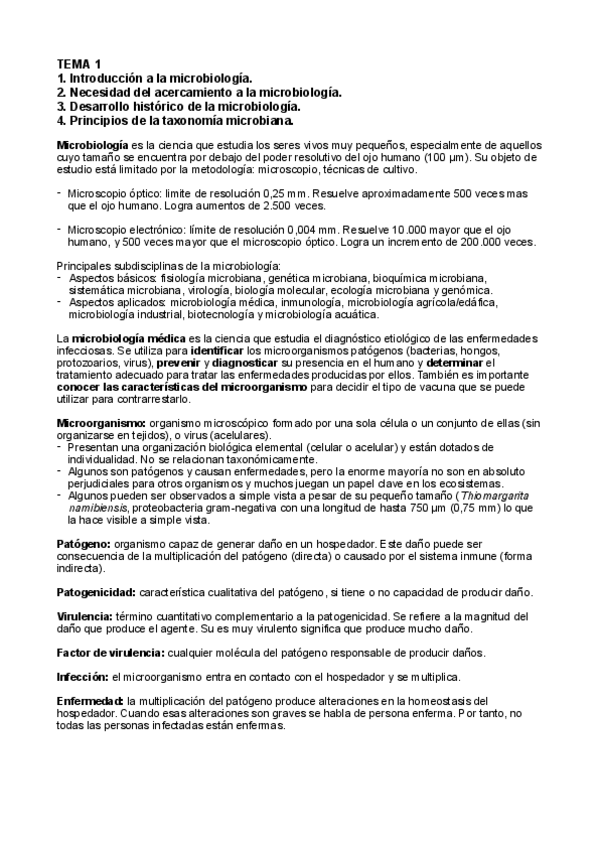 TEMA 1
1. Introducción a la microbiología.
2. Necesidad del acercamiento a la microbiología.
3. Desarrollo histórico de la microbiología.
4. Principios de la taxonomía microbiana.

Microbiología es la ciencia que estudia los seres vivos muy pequeños, especialmente de aquellos cuyo tamaño se encuentra por debajo del poder resolutivo del ojo humano (100 µm). Su objeto de estudio está limitado por la metodología: microscopio, técnicas de cultivo.

- Microscopio óptico: límite de resolución 0,25 mm. Resuelve aproximadamente 500 veces mas que el ojo humano. Logra aumentos de 2.500 veces.

- Microscopio electrónico: límite de resolución 0,004 mm. Resuelve 10.000 mayor que el ojo humano, y 500 veces mayor que el microscopio óptico. Logra un incremento de 200.000 veces.

Principales subdisciplinas de la microbiología:
- Aspectos básicos: fisiología microbiana, genética microbiana, bioquímica microbiana, sistemática microbiana, virología, biología molecular, ecología microbiana y genómica.
- Aspectos aplicados: microbiología médica, inmunología, microbiología agrícola/edáfica, microbiología industrial, biotecnología y microbiología acuática.

La microbiología médica es la ciencia que estudia el diagnóstico etiológico de las enfermedades infecciosas. Se utiliza para identificar los microorganismos patógenos (bacterias, hongos, protozoarios, virus), prevenir y diagnosticar su presencia en el humano y determinar el tratamiento adecuado para tratar las enfermedades producidas por ellos. También es importante conocer las características del microorganismo para decidir el tipo de vacuna que se puede utilizar para contrarrestarlo.

Microorganismo: organismo microscópico formado por una sola célula o un conjunto de ellas (sin organizarse en tejidos), o virus (acelulares).
- Presentan una organización biológica elemental (celular o acelular) y están dotados de individualidad. No se relacionan taxonómicamente.
- Algunos son patógenos y causan enfermedades, pero la enorme mayoría no son en absoluto perjudiciales para otros organismos y muchos juegan un papel clave en los ecosistemas.
- Algunos pueden ser observados a simple vista a pesar de su pequeño tamaño (Thiomargarita namibiensis, proteobacteria gram-negativa con una longitud de hasta 750 µm (0,75 mm) lo que la hace visible a simple vista.

Patógeno: organismo capaz de generar daño en un hospedador. Este daño puede ser consecuencia de la multiplicación del patógeno (directa) o causado por el sistema inmune (forma indirecta).

Patogenicidad: característica cualitativa del patógeno, si tiene o no capacidad de producir daño.

Virulencia: término cuantitativo complementario a la patogenicidad. Se refiere a la magnitud del daño que produce el agente. Su es muy virulento significa que produce mucho daño.

Factor de virulencia: cualquier molécula del patógeno responsable de producir daños.

Infección: el microorganismo entra en contacto con el hospedador y se multiplica.

Enfermedad: la multiplicación del patógeno produce alteraciones en la homeostasis del hospedador. Cuando esas alteraciones son graves se habla de persona enferma. Por tanto, no todas las personas infectadas están enfermas.